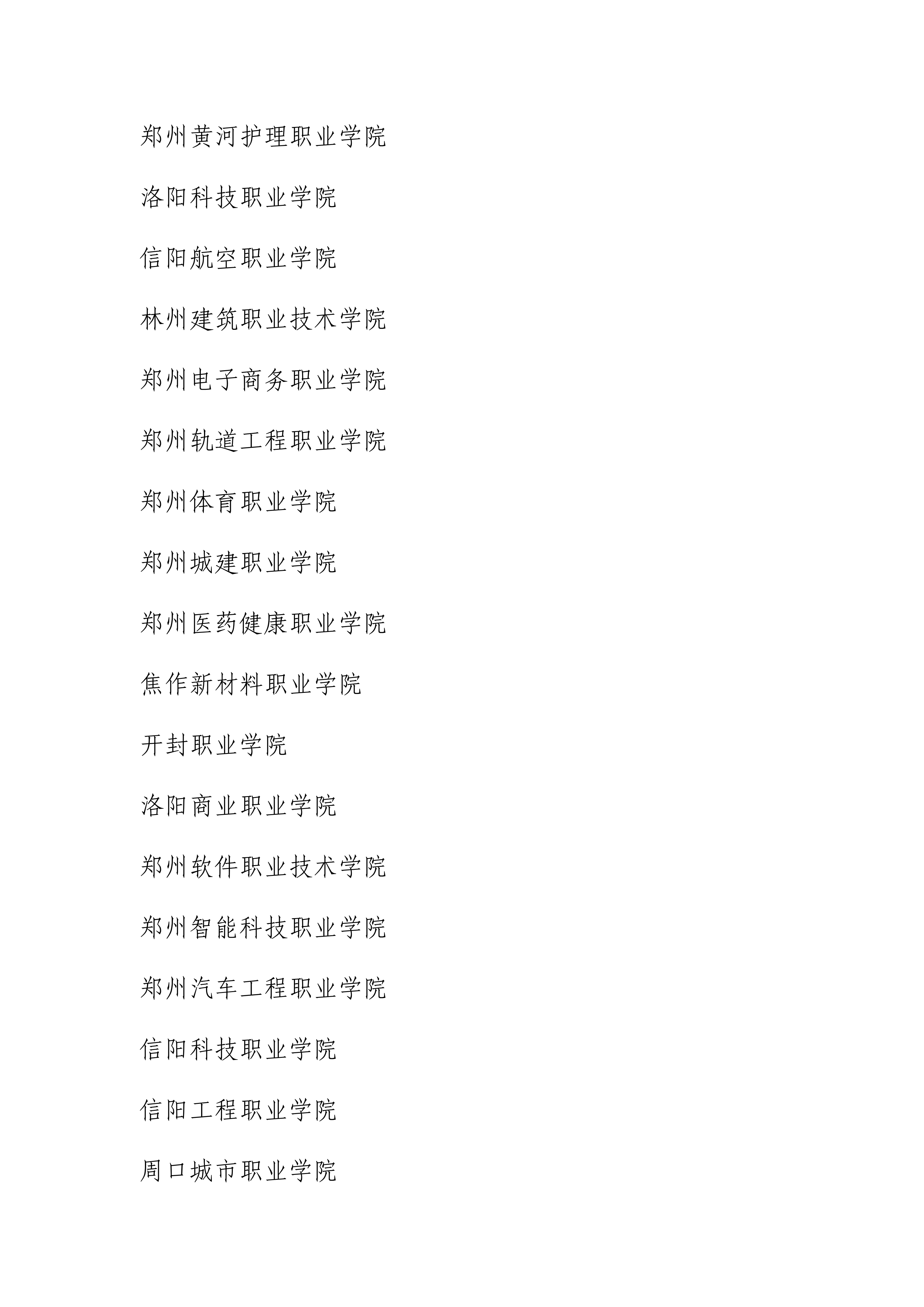 郑州黄河护理职业学院

洛阳科技职业学院

信阳航空职业学院

林州建筑职业技术学院

郑州电子商务职业学院

郑州轨道工程职业学院

郑州体育职业学院

郑州城建职业学院

郑州医药健康职业学院

焦作新材料职业学院

开封职业学院

洛阳商业职业学院

郑州软件职业技术学院

郑州智能科技职业学院

郑州汽车工程职业学院

信阳科技职业学院

信阳工程职业学院

周口城市职业学院